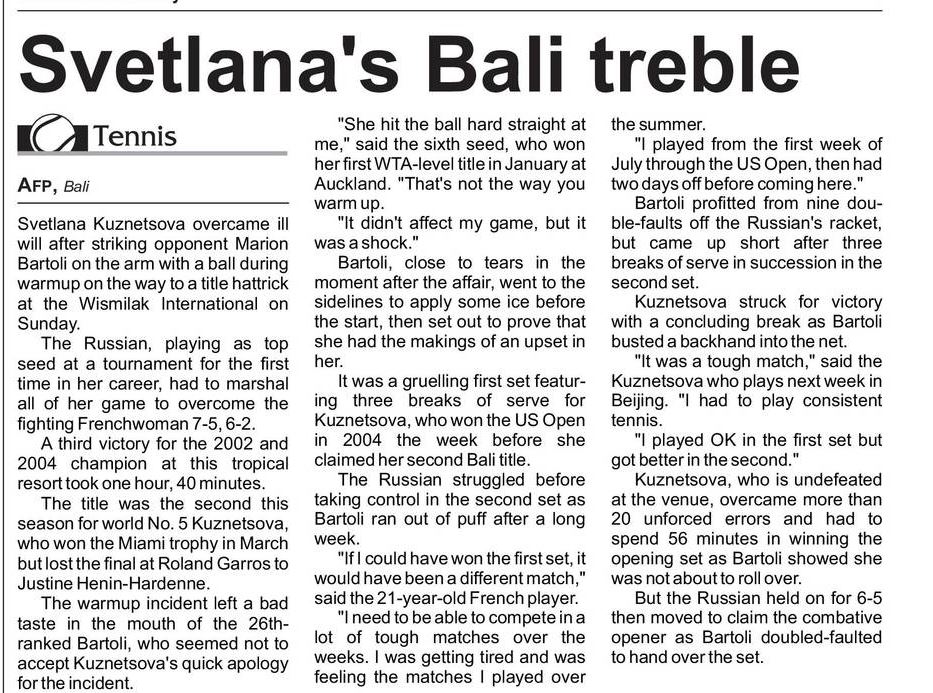 Svetlana's Bali treble

Tennis

AFP, Bali

Svetlana Kuznetsova overcame ill will after striking opponent Marion Bartoli on the arm with a ball during warmup on the way to a title hattrick at the Wismilak International on Sunday.

The Russian, playing as top seed at a tournament for the first time in her career, had to marshal all of her game to overcome the fighting Frenchwoman 7-5, 6-2.

A third victory for the 2002 and 2004 champion at this tropical resort took one hour, 40 minutes.

The title was the second this season for world No. 5 Kuznetsova, who won the Miami trophy in March but lost the final at Roland Garros to Justine Henin-Hardenne.

The warmup incident left a bad taste in the mouth of the 26th-ranked Bartoli, who seemed not to accept Kuznetsova's quick apology for the incident.

"She hit the ball hard straight at me," said the sixth seed, who won her first WTA-level title in January at Auckland. "That's not the way you warm up.

"It didn't affect my game, but it was a shock."

Bartoli, close to tears in the moment after the affair, went to the sidelines to apply some ice before the start, then set out to prove that she had the makings of an upset in her.

It was a gruelling first set featuring three breaks of serve for Kuznetsova, who won the US Open in 2004 the week before she claimed her second Bali title.

The Russian struggled before taking control in the second set as Bartoli ran out of puff after a long week.

"If I could have won the first set, it would have been a different match," said the 21-year-old French player.

"I need to be able to compete in a lot of tough matches over the weeks. I was getting tired and was feeling the matches I played over the summer.

"I played from the first week of July through the US Open, then had two days off before coming here."

Bartoli profitted from nine double-faults off the Russian's racket, but came up short after three breaks of serve in succession in the second set.

Kuznetsova struck for victory with a concluding break as Bartoli busted a backhand into the net.

"It was a tough match," said the Kuznetsova who plays next week in Beijing. "I had to play consistent tennis.

"I played OK in the first set but got better in the second."

Kuznetsova, who is undefeated at the venue, overcame more than 20 unforced errors and had to spend 56 minutes in winning the opening set as Bartoli showed she was not about to roll over.

But the Russian held on for 6-5 then moved to claim the combative opener as Bartoli doubled-faulted to hand over the set.